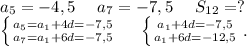 $a_5 = -4,5 \quad a_7 = -7,5 \quad S_{12} = ?$

$\begin{cases} a_5 = a_1 + 4d = -7,5 \\ a_7 = a_1 + 6d = -7,5 \end{cases} \quad \begin{cases} a_1 + 4d = -7,5 \\ a_1 + 6d = -12,5 \end{cases}.$